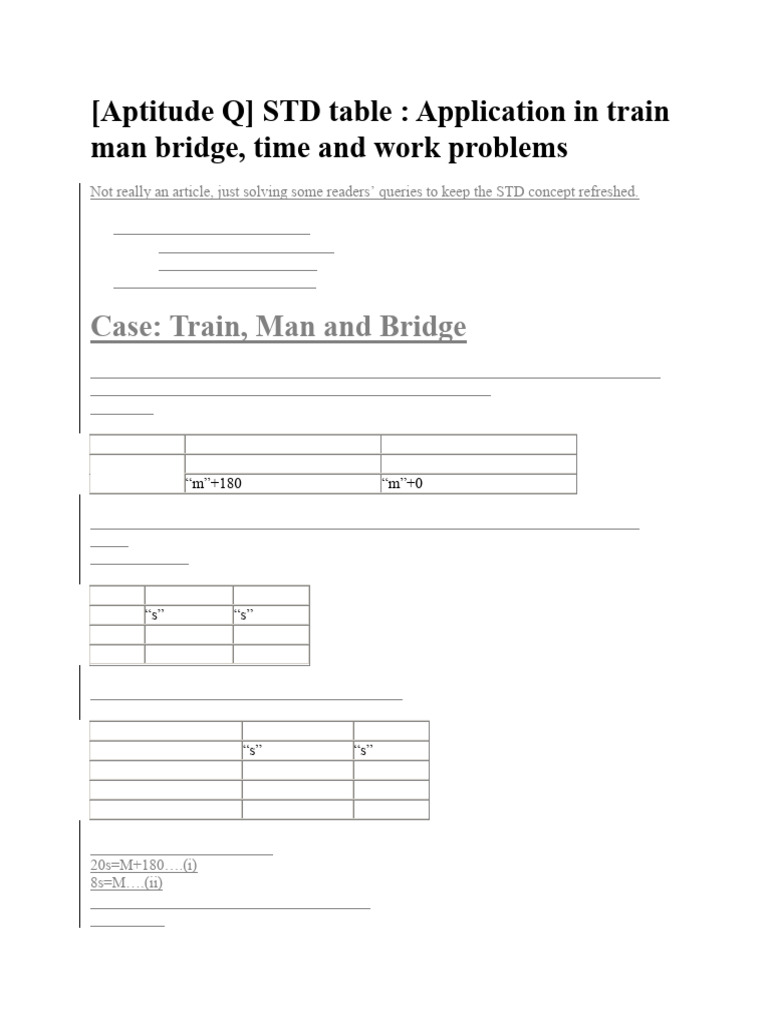 [Aptitude Q] STD table : Application in train man bridge, time and work problems

Not really an article, just solving some readers' queries to keep the STD concept refreshed.

Case: Train, Man and Bridge

| | | |
|---|---|---|
| | | |
| | "m"+180 | "m"+0 |

| | | |
|---|---|---|
| | "s" | "s" |
| | | |
| | | |

| | | |
|---|---|---|
| | "s" | "s" |
| | | |
| | | |
| | | |

20s=M+180….(i)
8s=M….(ii)